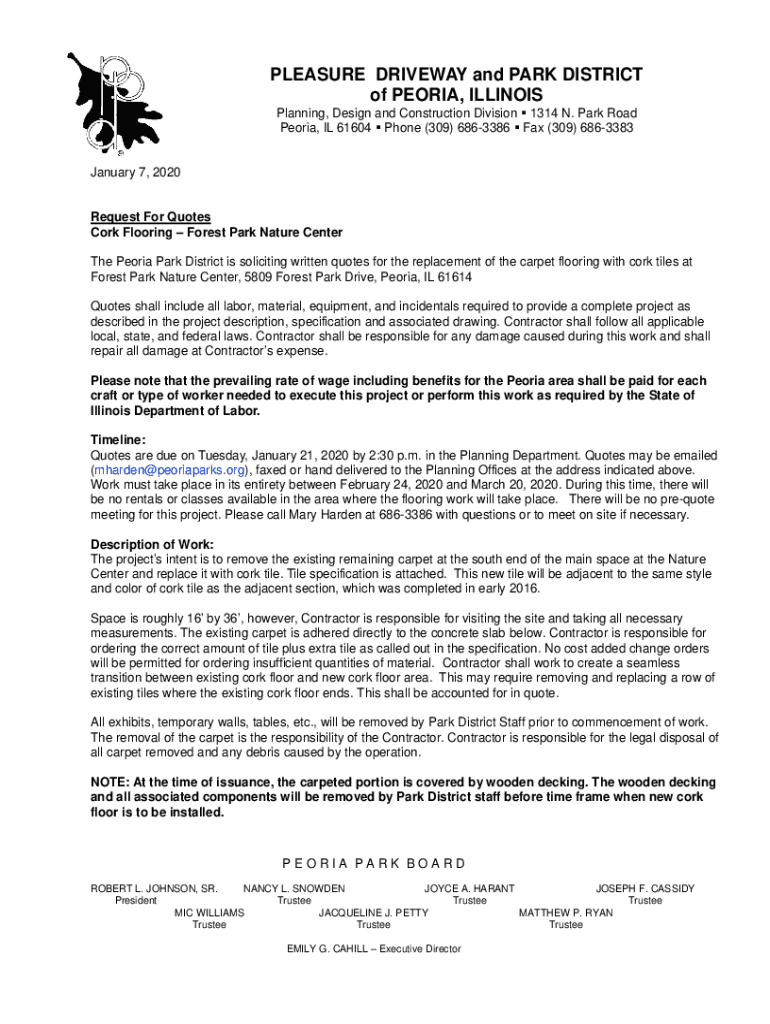 PLEASURE DRIVEWAY and PARK DISTRICT of PEORIA, ILLINOIS

Planning, Design and Construction Division ▪ 1314 N. Park Road
Peoria, IL 61604 ▪ Phone (309) 686-3386 ▪ Fax (309) 686-3383

January 7, 2020

Request For Quotes
Cork Flooring – Forest Park Nature Center

The Peoria Park District is soliciting written quotes for the replacement of the carpet flooring with cork tiles at Forest Park Nature Center, 5809 Forest Park Drive, Peoria, IL 61614

Quotes shall include all labor, material, equipment, and incidentals required to provide a complete project as described in the project description, specification and associated drawing. Contractor shall follow all applicable local, state, and federal laws. Contractor shall be responsible for any damage caused during this work and shall repair all damage at Contractor's expense.

Please note that the prevailing rate of wage including benefits for the Peoria area shall be paid for each craft or type of worker needed to execute this project or perform this work as required by the State of Illinois Department of Labor.

Timeline:
Quotes are due on Tuesday, January 21, 2020 by 2:30 p.m. in the Planning Department. Quotes may be emailed (mharden@peoriaparks.org), faxed or hand delivered to the Planning Offices at the address indicated above. Work must take place in its entirety between February 24, 2020 and March 20, 2020. During this time, there will be no rentals or classes available in the area where the flooring work will take place. There will be no pre-quote meeting for this project. Please call Mary Harden at 686-3386 with questions or to meet on site if necessary.

Description of Work:
The project's intent is to remove the existing remaining carpet at the south end of the main space at the Nature Center and replace it with cork tile. Tile specification is attached. This new tile will be adjacent to the same style and color of cork tile as the adjacent section, which was completed in early 2016.

Space is roughly 16' by 36', however, Contractor is responsible for visiting the site and taking all necessary measurements. The existing carpet is adhered directly to the concrete slab below. Contractor is responsible for ordering the correct amount of tile plus extra tile as called out in the specification. No cost added change orders will be permitted for ordering insufficient quantities of material. Contractor shall work to create a seamless transition between existing cork floor and new cork floor area. This may require removing and replacing a row of existing tiles where the existing cork floor ends. This shall be accounted for in quote.

All exhibits, temporary walls, tables, etc., will be removed by Park District Staff prior to commencement of work. The removal of the carpet is the responsibility of the Contractor. Contractor is responsible for the legal disposal of all carpet removed and any debris caused by the operation.

NOTE: At the time of issuance, the carpeted portion is covered by wooden decking. The wooden decking and all associated components will be removed by Park District staff before time frame when new cork floor is to be installed.

PEORIA PARK BOARD

ROBERT L. JOHNSON, SR.
President
NANCY L. SNOWDEN
Trustee
JOYCE A. HARANT
Trustee
JOSEPH F. CASSIDY
Trustee
MIC WILLIAMS
Trustee
JACQUELINE J. PETTY
Trustee
MATTHEW P. RYAN
Trustee

EMILY G. CAHILL – Executive Director